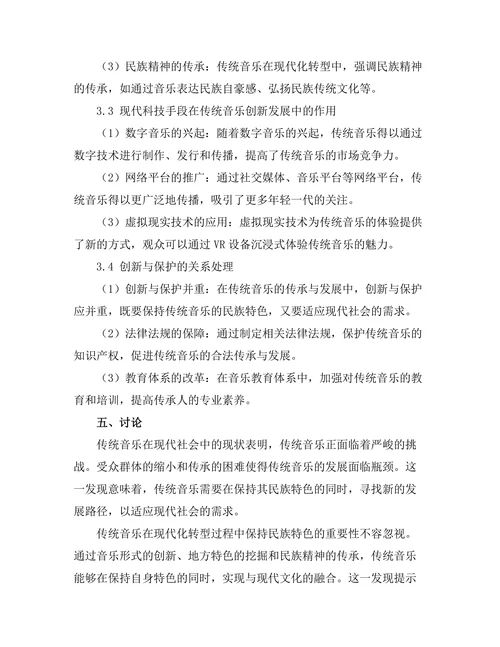 （3）民族精神的传承：传统音乐在现代化转型中，强调民族精神的传承，如通过音乐表达民族自豪感、弘扬民族传统文化等。

3.3 现代科技手段在传统音乐创新发展中的作用

（1）数字音乐的兴起：随着数字音乐的兴起，传统音乐得以通过数字技术进行制作、发行和传播，提高了传统音乐的市场竞争力。

（2）网络平台的推广：通过社交媒体、音乐平台等网络平台，传统音乐得以更广泛地传播，吸引了更多年轻一代的关注。

（3）虚拟现实技术的应用：虚拟现实技术为传统音乐的体验提供了新的方式，观众可以通过 VR 设备沉浸式体验传统音乐的魅力。

3.4 创新与保护的关系处理

（1）创新与保护并重：在传统音乐的传承与发展中，创新与保护应并重，既要保持传统音乐的民族特色，又要适应现代社会的需求。

（2）法律法规的保障：通过制定相关法律法规，保护传统音乐的知识产权，促进传统音乐的合法传承与发展。

（3）教育体系的改革：在音乐教育体系中，加强对传统音乐的教育和培训，提高传承人的专业素养。

五、讨论

传统音乐在现代社会中的现状表明，传统音乐正面临着严峻的挑战。受众群体的缩小和传承的困难使得传统音乐的发展面临瓶颈。这一发现意味着，传统音乐需要在保持其民族特色的同时，寻找新的发展路径，以适应现代社会的需求。

传统音乐在现代化转型过程中保持民族特色的重要性不容忽视。通过音乐形式的创新、地方特色的挖掘和民族精神的传承，传统音乐能够在保持自身特色的同时，实现与现代文化的融合。这一发现提示